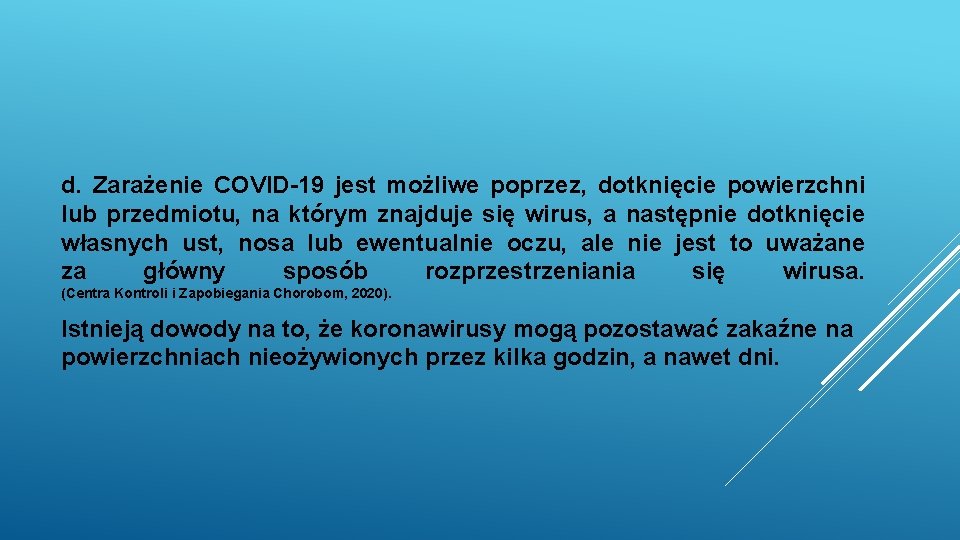 d. Zarażenie COVID-19 jest możliwe poprzez, dotknięcie powierzchni lub przedmiotu, na którym znajduje się wirus, a następnie dotknięcie własnych ust, nosa lub ewentualnie oczu, ale nie jest to uważane za główny sposób rozprzestrzeniania się wirusa. (Centra Kontroli i Zapobiegania Chorobom, 2020).

Istnieją dowody na to, że koronawirusy mogą pozostawać zakaźne na powierzchniach nieożywionych przez kilka godzin, a nawet dni.